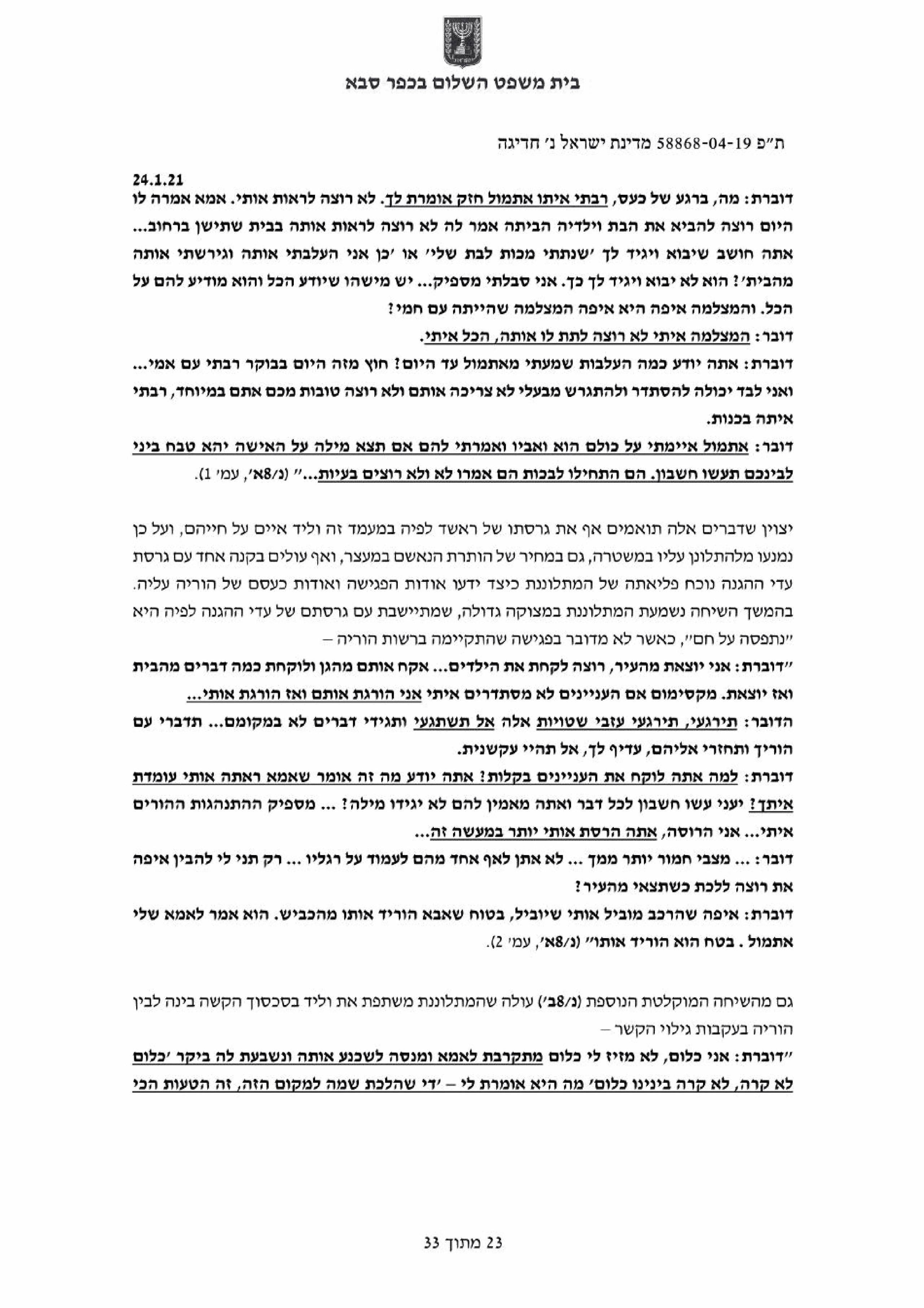 בית משפט השלום בכפר סבא

ת"פ 58868-04-19 מדינת ישראל נ' חדיגה

24.1.21
דוברת: מה, ברגע של כעס, רבתי איתו אתמול חזק אומרת לך. לא רוצה לראות אותי. אמא אמרה לו היום רוצה להביא את הבת וילדיה הביתה אמר לה לא רוצה לראות אותה בבית שתישן ברחוב... אתה חושב שיבוא ויגיד לך 'שנתתי מכות לבת שלי' או 'כן אני העלבתי אותה וגירשתי אותה מהבית'? הוא לא יבוא ויגיד לך כך. אני סבלתי מספיק... יש מישהו שיודע הכל והוא מודיע להם על הכל. והמצלמה איפה היא איפה המצלמה שהייתה עם חמי?
דובר: המצלמה איתי לא רוצה לתת לו אותה, הכל איתי.
דוברת: אתה יודע כמה העלבות שמעתי מאתמול עד היום? חוץ מזה היום בבוקר רבתי עם אמי... ואני לבד יכולה להסתדר ולהתגרש מבעלי לא צריכה אותם ולא רוצה טובות מכם אתם במיוחד, רבתי איתה בכנות.
דובר: אתמול איימתי על כולם הוא ואביו ואמרתי להם אם תצא מילה על האישה יהא טבח ביני לבינכם תעשו חשבון. הם התחילו לבכות הם אמרו לא ולא רוצים בעיות..." (נ/8א', עמ' 1).

יצוין שדברים אלה תואמים אף את גרסתו של ראשד לפיה במעמד זה וליד איים על חייהם, ועל כן נמנעו מלהתלונן עליו במשטרה, גם במחיר של הותרת הנאשם במעצר, ואף עולים בקנה אחד עם גרסת עדי ההגנה נוכח פליאתה של המתלוננת כיצד ידעו אודות הפגישה ואודות כעסם של הוריה עליה. בהמשך השיחה נשמעת המתלוננת במצוקה גדולה, שמתיישבת עם גרסתם של עדי ההגנה לפיה היא "נתפסה על חם", כאשר לא מדובר בפגישה שהתקיימה ברשות הוריה –
"דוברת: אני יוצאת מהעיר, רוצה לקחת את הילדים... אקח אותם מהגן ולוקחת כמה דברים מהבית ואז יוצאת. מקסימום אם העניינים לא מסתדרים איתי אני הורגת אותם ואז הורגת אותי...
הדובר: תירגעי, תירגעי עזבי שטויות אלה אל תשתגעי ותגידי דברים לא במקומם... תדברי עם הוריך ותחזרי אליהם, עדיף לך, אל תהיי עקשנית.
דוברת: למה אתה לוקח את העניינים בקלות? אתה יודע מה זה אומר שאמא ראתה אותי עומדת איתך? יעני עשו חשבון לכל דבר ואתה מאמין להם לא יגידו מילה? ... מספיק ההתנהגות ההורים איתי... אני הרוסה, אתה הרסת אותי יותר במעשה זה...
דובר: ... מצבי חמור יותר ממך ... לא אתן לאף אחד מהם לעמוד על רגליו ... רק תני לי להבין איפה את רוצה ללכת כשתצאי מהעיר?
דוברת: איפה שהרכב מוביל אותי שיוביל, בטוח שאבא הוריד אותו מהכביש. הוא אמר לאמא שלי אתמול . בטח הוא הוריד אותו" (נ/8א', עמ' 2).

גם מהשיחה המוקלטת הנוספת (נ/8ב') עולה שהמתלוננת משתפת את וליד בסכסוך הקשה בינה לבין הוריה בעקבות גילוי הקשר –
"דוברת: אני כלום, לא מזיז לי כלום מתקרבת לאמא ומנסה לשכנע אותה ונשבעת לה ביקר 'כלום לא קרה, לא קרה בינינו כלום' מה היא אומרת לי – 'די שהלכת שמה למקום הזה, זה הטעות הכי

23 מתוך 33